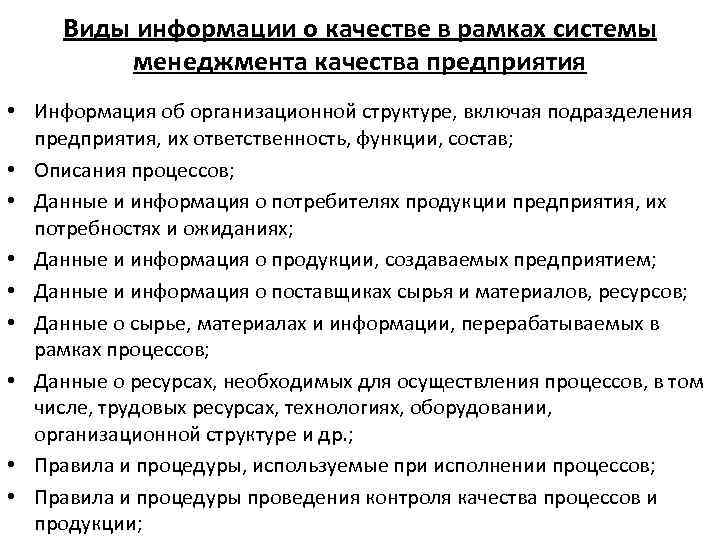 Виды информации о качестве в рамках системы менеджмента качества предприятия

• Информация об организационной структуре, включая подразделения предприятия, их ответственность, функции, состав;
• Описания процессов;
• Данные и информация о потребителях продукции предприятия, их потребностях и ожиданиях;
• Данные и информация о продукции, создаваемых предприятием;
• Данные и информация о поставщиках сырья и материалов, ресурсов;
• Данные о сырье, материалах и информации, перерабатываемых в рамках процессов;
• Данные о ресурсах, необходимых для осуществления процессов, в том числе, трудовых ресурсах, технологиях, оборудовании, организационной структуре и др.;
• Правила и процедуры, используемые при исполнении процессов;
• Правила и процедуры проведения контроля качества процессов и продукции;